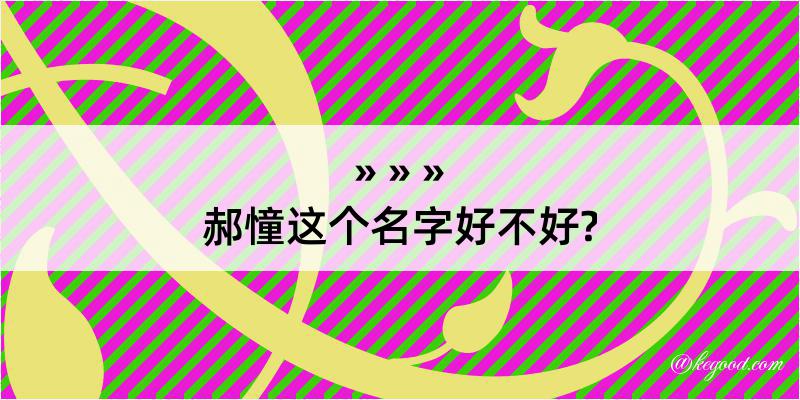 » » »
郝憧这个名字好不好?

@kegood.com